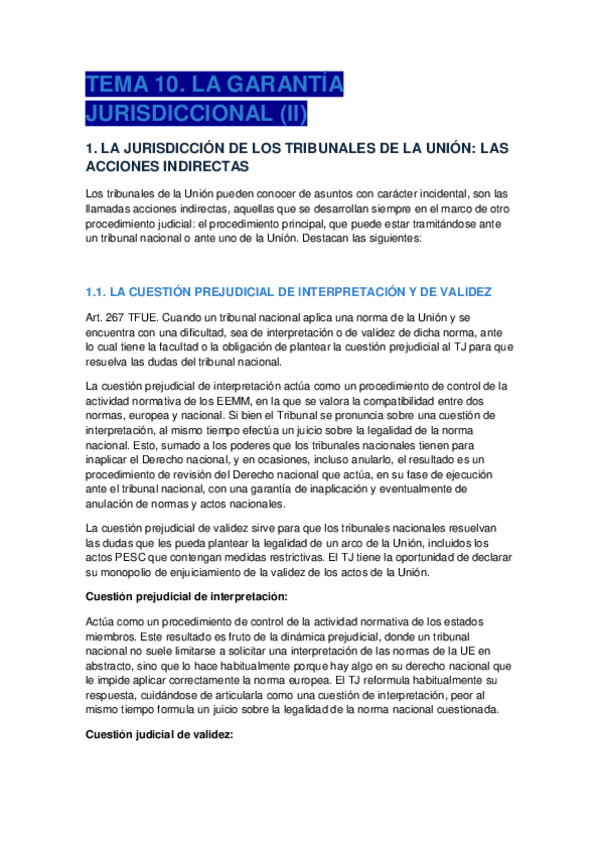 TEMA 10. LA GARANTÍA JURISDICCIONAL (II)

1. LA JURISDICCIÓN DE LOS TRIBUNALES DE LA UNIÓN: LAS ACCIONES INDIRECTAS

Los tribunales de la Unión pueden conocer de asuntos con carácter incidental, son las llamadas acciones indirectas, aquellas que se desarrollan siempre en el marco de otro procedimiento judicial: el procedimiento principal, que puede estar tramitándose ante un tribunal nacional o ante uno de la Unión. Destacan las siguientes:

1.1. LA CUESTIÓN PREJUDICIAL DE INTERPRETACIÓN Y DE VALIDEZ

Art. 267 TFUE. Cuando un tribunal nacional aplica una norma de la Unión y se encuentra con una dificultad, sea de interpretación o de validez de dicha norma, ante lo cual tiene la facultad o la obligación de plantear la cuestión prejudicial al TJ para que resuelva las dudas del tribunal nacional.

La cuestión prejudicial de interpretación actúa como un procedimiento de control de la actividad normativa de los EEMM, en la que se valora la compatibilidad entre dos normas, europea y nacional. Si bien el Tribunal se pronuncia sobre una cuestión de interpretación, al mismo tiempo efectúa un juicio sobre la legalidad de la norma nacional. Esto, sumado a los poderes que los tribunales nacionales tienen para inaplicar el Derecho nacional, y en ocasiones, incluso anularlo, el resultado es un procedimiento de revisión del Derecho nacional que actúa, en su fase de ejecución ante el tribunal nacional, con una garantía de inaplicación y eventualmente de anulación de normas y actos nacionales.

La cuestión prejudicial de validez sirve para que los tribunales nacionales resuelvan las dudas que les pueda plantear la legalidad de un arco de la Unión, incluidos los actos PESC que contengan medidas restrictivas. El TJ tiene la oportunidad de declarar su monopolio de enjuiciamiento de la validez de los actos de la Unión.

Cuestión prejudicial de interpretación:

Actúa como un procedimiento de control de la actividad normativa de los estados miembros. Este resultado es fruto de la dinámica prejudicial, donde un tribunal nacional no suele limitarse a solicitar una interpretación de las normas de la UE en abstracto, sino que lo hace habitualmente porque hay algo en su derecho nacional que le impide aplicar correctamente la norma europea. El TJ reformula habitualmente su respuesta, cuidándose de articularla como una cuestión de interpretación, peor al mismo tiempo formula un juicio sobre la legalidad de la norma nacional cuestionada.

Cuestión judicial de validez: